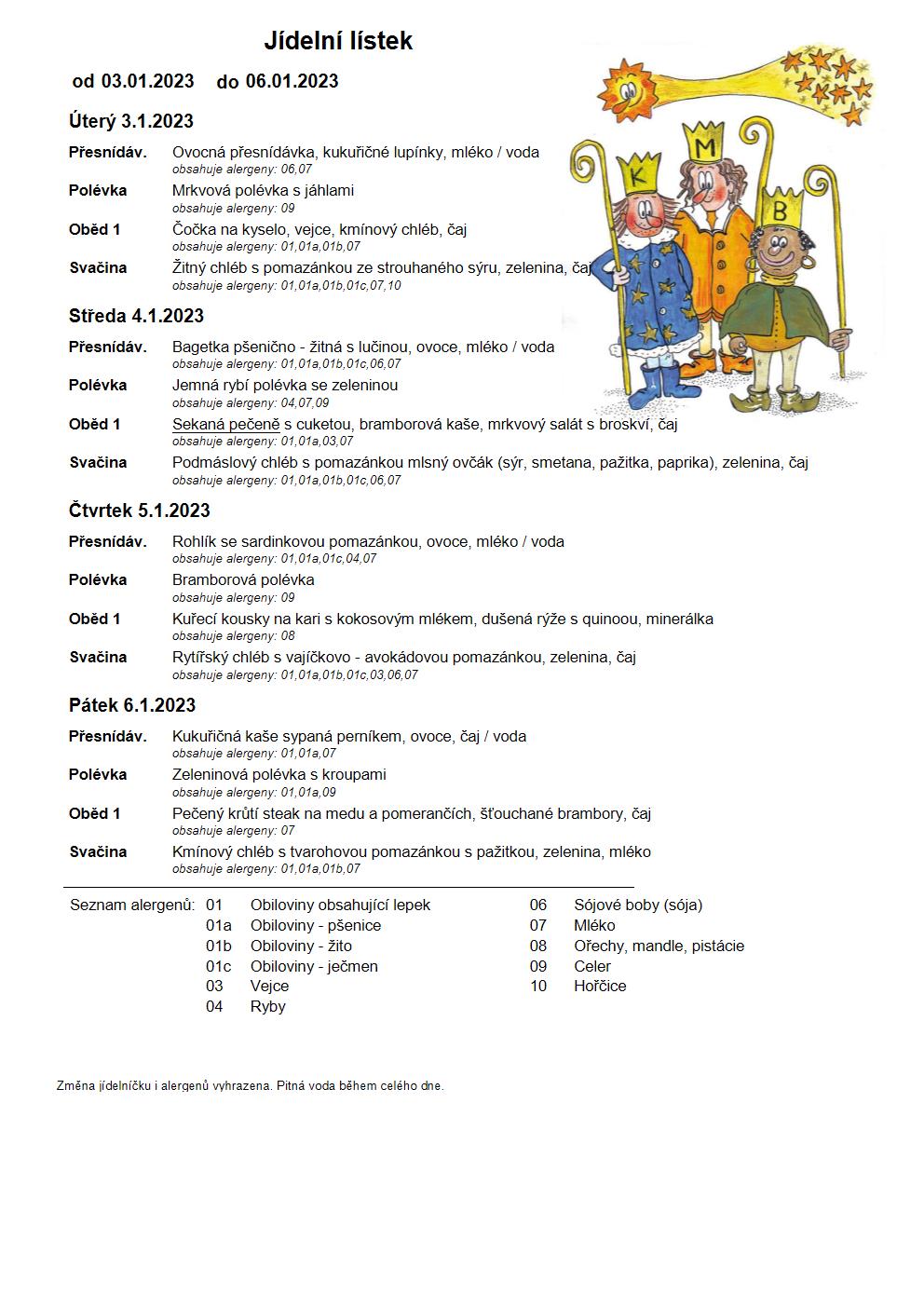 Jídelní lístek

od 03.01.2023 do 06.01.2023

K M B

Úterý 3.1.2023

Přesnídáv. Ovocná přesnídávka, kukuřičné lupínky, mléko / voda
obsahuje alergeny: 06,07

Polévka Mrkvová polévka s jáhlami
obsahuje alergeny: 09

Oběd 1 Čočka na kyselo, vejce, kmínový chléb, čaj
obsahuje alergeny: 01,01a,01b,07

Svačina Žitný chléb s pomazánkou ze strouhaného sýru, zelenina, čaj
obsahuje alergeny: 01,01a,01b,01c,07,10

Středa 4.1.2023

Přesnídáv. Bagetka pšenično - žitná s lučinou, ovoce, mléko / voda
obsahuje alergeny: 01,01a,01b,01c,06,07

Polévka Jemná rybí polévka se zeleninou
obsahuje alergeny: 04,07,09

Oběd 1 Sekaná pečeně s cuketou, bramborová kaše, mrkvový salát s broskví, čaj
obsahuje alergeny: 01,01a,03,07

Svačina Podmáslový chléb s pomazánkou mlsný ovčák (sýr, smetana, pažitka, paprika), zelenina, čaj
obsahuje alergeny: 01,01a,01b,01c,06,07

Čtvrtek 5.1.2023

Přesnídáv. Rohlík se sardinkovou pomazánkou, ovoce, mléko / voda
obsahuje alergeny: 01,01a,01c,04,07

Polévka Bramborová polévka
obsahuje alergeny: 09

Oběd 1 Kuřecí kousky na kari s kokosovým mlékem, dušená rýže s quinoou, minerálka
obsahuje alergeny: 08

Svačina Rytířský chléb s vajíčkovo - avokádovou pomazánkou, zelenina, čaj
obsahuje alergeny: 01,01a,01b,01c,03,06,07

Pátek 6.1.2023

Přesnídáv. Kukuřičná kaše sypaná perníkem, ovoce, čaj / voda
obsahuje alergeny: 01,01a,07

Polévka Zeleninová polévka s kroupami
obsahuje alergeny: 01,01a,09

Oběd 1 Pečený krůtí steak na medu a pomerančích, šťouchané brambory, čaj
obsahuje alergeny: 07

Svačina Kmínový chléb s tvarohovou pomazánkou s pažitkou, zelenina, mléko
obsahuje alergeny: 01,01a,01b,07

Seznam alergenů: 01 Obiloviny obsahující lepek
01a Obiloviny - pšenice
01b Obiloviny - žito
01c Obiloviny - ječmen
03 Vejce
04 Ryby
06 Sójové boby (sója)
07 Mléko
08 Ořechy, mandle, pistácie
09 Celer
10 Hořčice

Změna jídelníčku i alergenů vyhrazena. Pitná voda během celého dne.